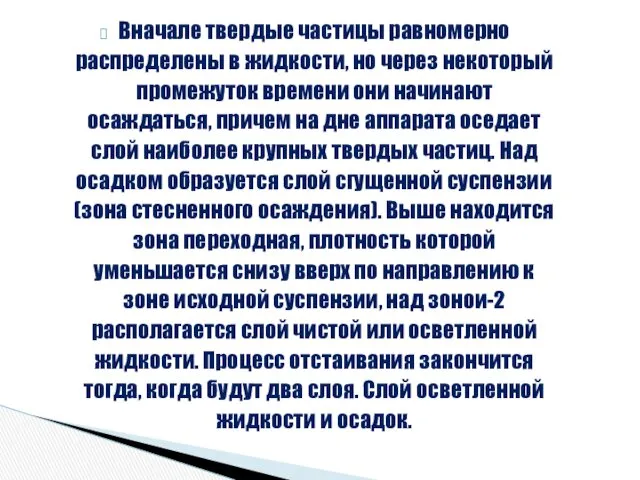 Вначале твердые частицы равномерно распределены в жидкости, но через некоторый промежуток времени они начинают осаждаться, причем на дне аппарата оседает слой наиболее крупных твердых частиц. Над осадком образуется слой сгущенной суспензии (зона стесненного осаждения). Выше находится зона переходная, плотность которой уменьшается снизу вверх по направлению к зоне исходной суспензии, над зонои-2 располагается слой чистой или осветленной жидкости. Процесс отстаивания закончится тогда, когда будут два слоя. Слой осветленной жидкости и осадок.